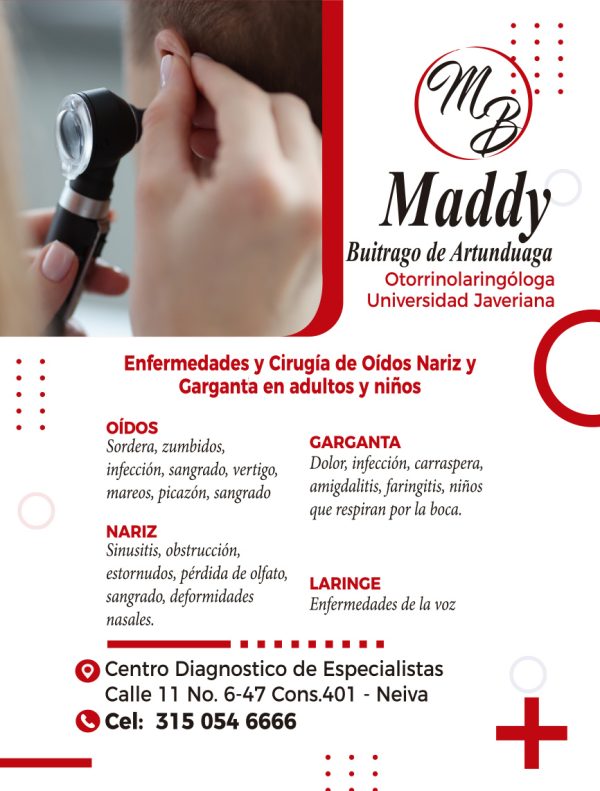 MB

Maddy
Buitrago de Artunduaga
Otorrinolaringóloga
Universidad Javeriana

Enfermedades y Cirugía de Oídos Nariz y Garganta en adultos y niños

OÍDOS
Sordera, zumbidos, infección, sangrado, vertigo, mareos, picazón, sangrado

NARIZ
Sinusitis, obstrucción, estornudos, pérdida de olfato, sangrado, deformidades nasales.

GARGANTA
Dolor, infección, carraspera, amigdalitis, faringitis, niños que respiran por la boca.

LARINGE
Enfermedades de la voz

Centro Diagnostico de Especialistas
Calle 11 No. 6-47 Cons.401 - Neiva
Cel: 315 054 6666